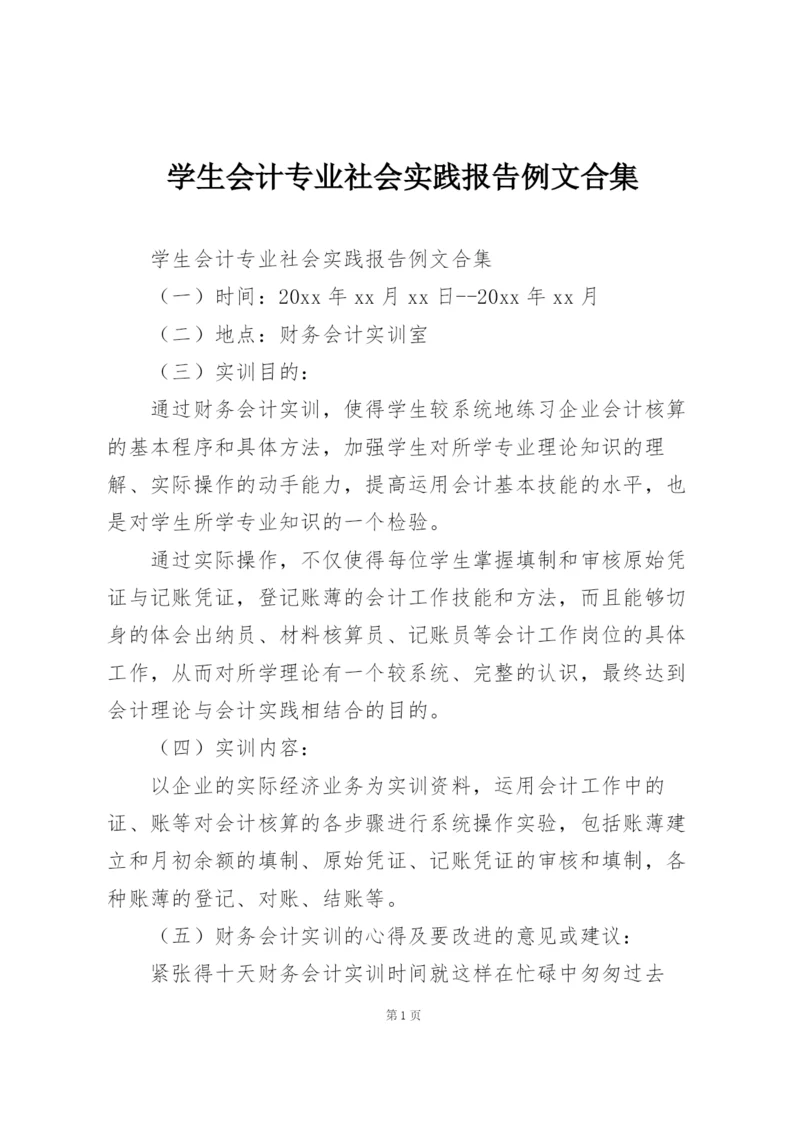 学生会计专业社会实践报告例文合集

学生会计专业社会实践报告例文合集

（一）时间：20xx 年 xx 月 xx 日--20xx 年 xx 月

（二）地点：财务会计实训室

（三）实训目的：

通过财务会计实训，使得学生较系统地练习企业会计核算的基本程序和具体方法，加强学生对所学专业理论知识的理解、实际操作的动手能力，提高运用会计基本技能的水平，也是对学生所学专业知识的一个检验。

通过实际操作，不仅使得每位学生掌握填制和审核原始凭证与记账凭证，登记账薄的会计工作技能和方法，而且能够切身的体会出纳员、材料核算员、记账员等会计工作岗位的具体工作，从而对所学理论有一个较系统、完整的认识，最终达到会计理论与会计实践相结合的目的。

（四）实训内容：

以企业的实际经济业务为实训资料，运用会计工作中的证、账等对会计核算的各步骤进行系统操作实验，包括账薄建立和月初余额的填制、原始凭证、记账凭证的审核和填制，各种账薄的登记、对账、结账等。

（五）财务会计实训的心得及要改进的意见或建议：

紧张得十天财务会计实训时间就这样在忙碌中匆匆过去

第 1 页